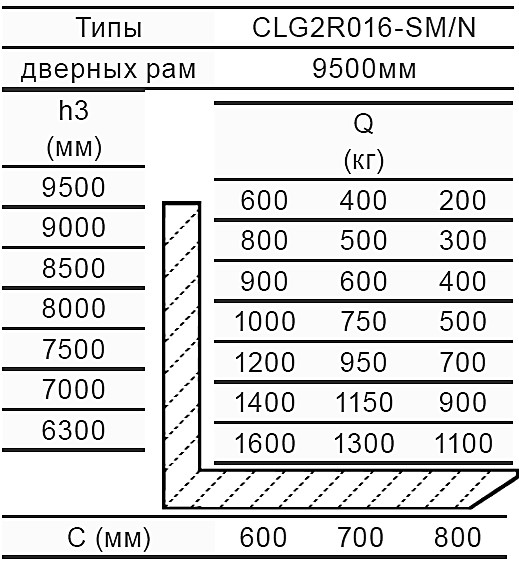 | Типы | CLG2R016-SM/N | | |
|---|---|---|---|
| дверных рам | 9500мм | | |
| h3 (мм) | Q (кг) | | |
| 9500 | 600 | 400 | 200 |
| 9000 | 800 | 500 | 300 |
| 8500 | 900 | 600 | 400 |
| 8000 | 1000 | 750 | 500 |
| 7500 | 1200 | 950 | 700 |
| 7000 | 1400 | 1150 | 900 |
| 6300 | 1600 | 1300 | 1100 |
| C (мм) | 600 | 700 | 800 |